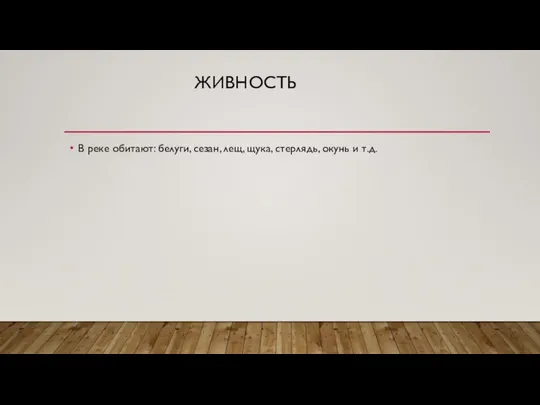 ЖИВНОСТЬ

• В реке обитают: белуги, сезан, лещ, щука, стерлядь, окунь и т.д.